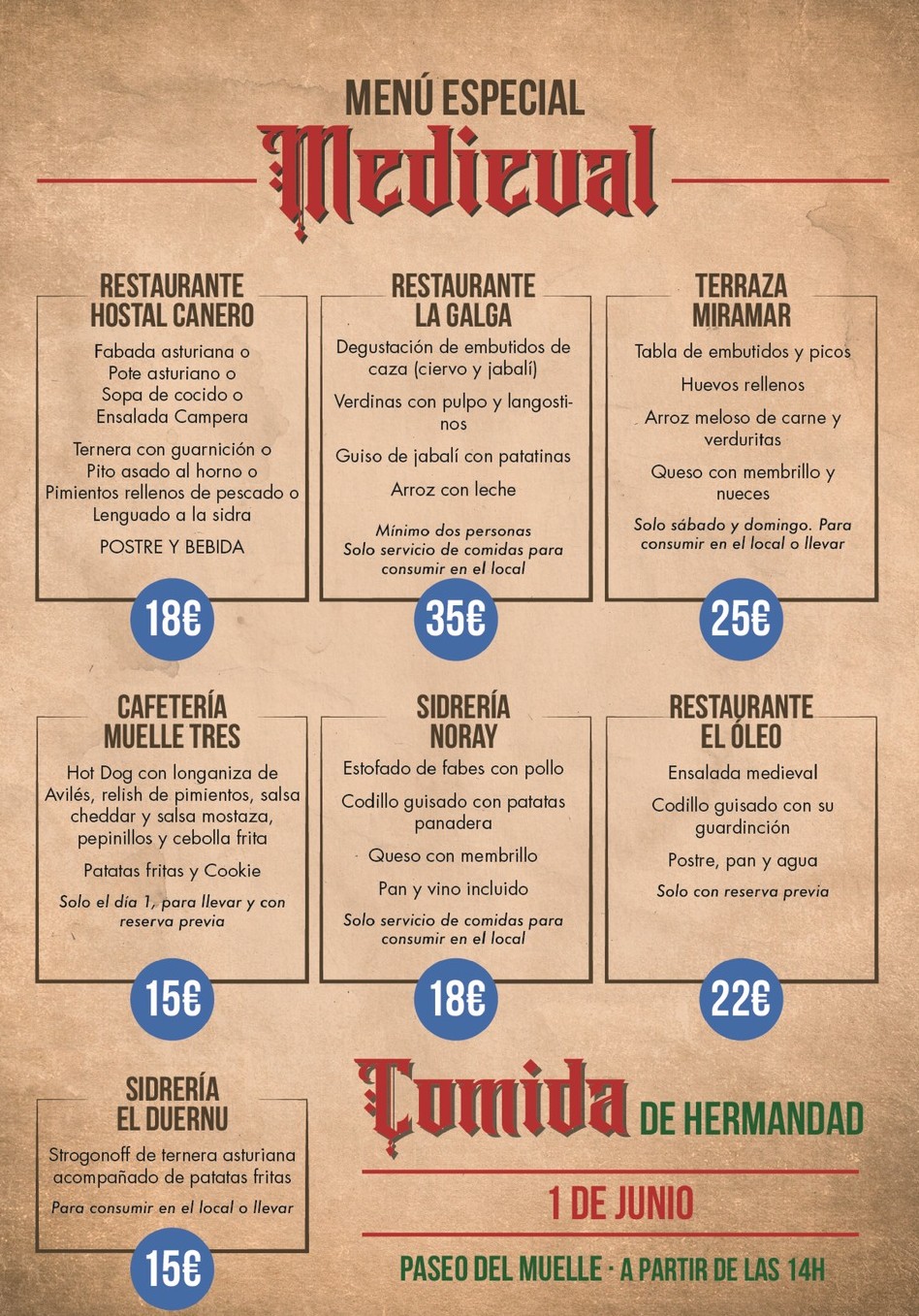 MENÚ ESPECIAL
Medieval

RESTAURANTE
HOSTAL CANERO

Fabada asturiana o
Pote asturiano o
Sopa de cocido o
Ensalada Campera

Ternera con guarnición o
Pito asado al horno o
Pimientos rellenos de pescado o
Lenguado a la sidra

POSTRE Y BEBIDA

18€

RESTAURANTE
LA GALGA

Degustación de embutidos de caza (ciervo y jabalí)

Verdinas con pulpo y langostinos

Guiso de jabalí con patatinas

Arroz con leche

Mínimo dos personas
Solo servicio de comidas para consumir en el local

35€

TERRAZA
MIRAMAR

Tabla de embutidos y picos

Huevos rellenos

Arroz meloso de carne y verduritas

Queso con membrillo y nueces

Solo sábado y domingo. Para consumir en el local o llevar

25€

CAFETERÍA
MUELLE TRES

Hot Dog con longaniza de Avilés, relish de pimientos, salsa cheddar y salsa mostaza, pepinillos y cebolla frita

Patatas fritas y Cookie

Solo el día 1, para llevar y con reserva previa

15€

SIDRERÍA
NORAY

Estofado de fabes con pollo

Codillo guisado con patatas panadera

Queso con membrillo

Pan y vino incluido

Solo servicio de comidas para consumir en el local

18€

RESTAURANTE
EL ÓLEO

Ensalada medieval

Codillo guisado con su guardinción

Postre, pan y agua

Solo con reserva previa

22€

SIDRERÍA
EL DUERNU

Strogonoff de ternera asturiana acompañado de patatas fritas

Para consumir en el local o llevar

15€

Comida DE HERMANDAD

1 DE JUNIO

PASEO DEL MUELLE · A PARTIR DE LAS 14H